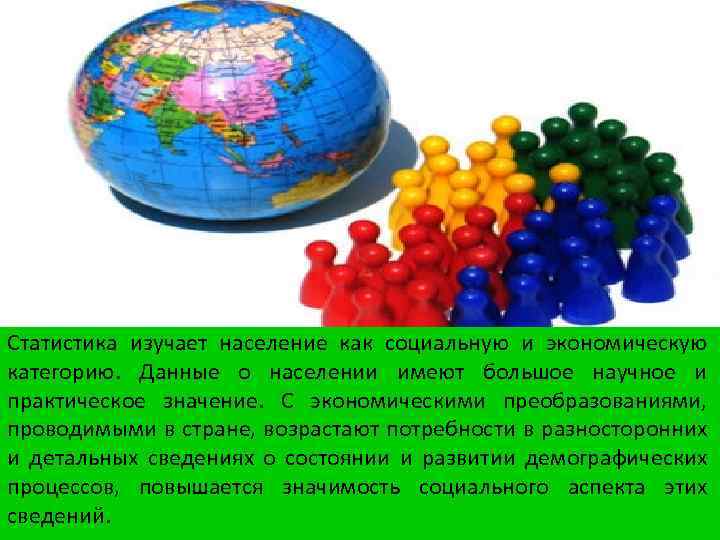 Статистика изучает население как социальную и экономическую категорию. Данные о населении имеют большое научное и практическое значение. С экономическими преобразованиями, проводимыми в стране, возрастают потребности в разносторонних и детальных сведениях о состоянии и развитии демографических процессов, повышается значимость социального аспекта этих сведений.